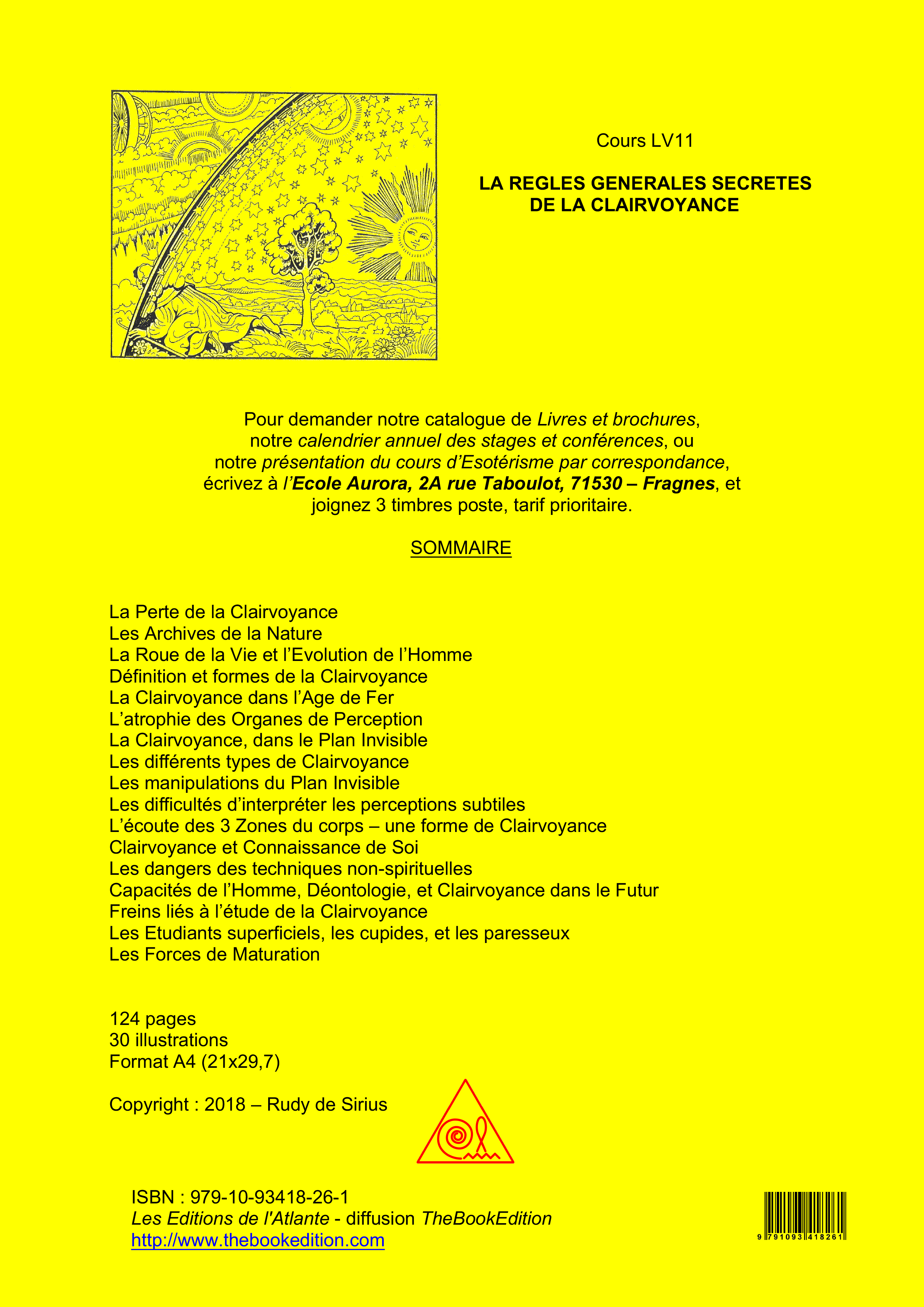 Cours LV11

LA REGLES GENERALES SECRETES DE LA CLAIRVOYANCE

Pour demander notre catalogue de Livres et brochures, notre calendrier annuel des stages et conférences, ou notre présentation du cours d'Esotérisme par correspondance, écrivez à l'Ecole Aurora, 2A rue Taboulot, 71530 – Fragnes, et joignez 3 timbres poste, tarif prioritaire.

SOMMAIRE

La Perte de la Clairvoyance
Les Archives de la Nature
La Roue de la Vie et l'Evolution de l'Homme
Définition et formes de la Clairvoyance
La Clairvoyance dans l'Age de Fer
L'atrophie des Organes de Perception
La Clairvoyance, dans le Plan Invisible
Les différents types de Clairvoyance
Les manipulations du Plan Invisible
Les difficultés d'interpréter les perceptions subtiles
L'écoute des 3 Zones du corps – une forme de Clairvoyance
Clairvoyance et Connaissance de Soi
Les dangers des techniques non-spirituelles
Capacités de l'Homme, Déontologie, et Clairvoyance dans le Futur
Freins liés à l'étude de la Clairvoyance
Les Etudiants superficiels, les cupides, et les paresseux
Les Forces de Maturation

124 pages
30 illustrations
Format A4 (21x29,7)

Copyright : 2018 – Rudy de Sirius

ISBN : 979-10-93418-26-1
Les Editions de l'Atlante - diffusion TheBookEdition
http://www.thebookedition.com

9 791093 418261